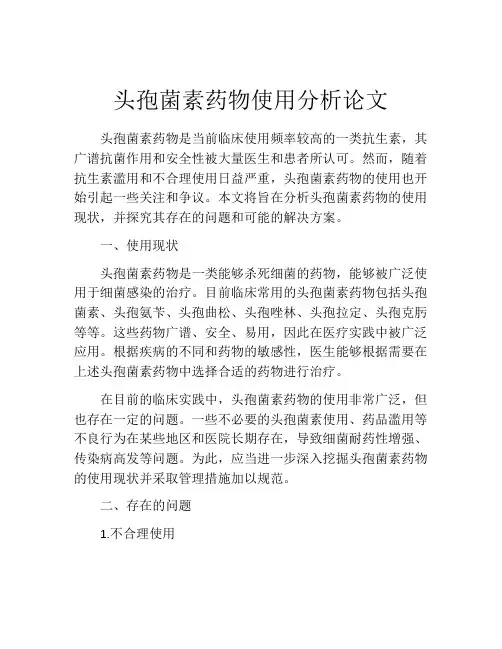 头孢菌素药物使用分析论文

头孢菌素药物是当前临床使用频率较高的一类抗生素，其广谱抗菌作用和安全性被大量医生和患者所认可。然而，随着抗生素滥用和不合理使用日益严重，头孢菌素药物的使用也开始引起一些关注和争议。本文将旨在分析头孢菌素药物的使用现状，并探究其存在的问题和可能的解决方案。

一、使用现状

头孢菌素药物是一类能够杀死细菌的药物，能够被广泛使用于细菌感染的治疗。目前临床常用的头孢菌素药物包括头孢菌素、头孢氨苄、头孢曲松、头孢唑林、头孢拉定、头孢克肟等等。这些药物广谱、安全、易用，因此在医疗实践中被广泛应用。根据疾病的不同和药物的敏感性，医生能够根据需要在上述头孢菌素药物中选择合适的药物进行治疗。

在目前的临床实践中，头孢菌素药物的使用非常广泛，但也存在一定的问题。一些不必要的头孢菌素使用、药品滥用等不良行为在某些地区和医院长期存在，导致细菌耐药性增强、传染病高发等问题。为此，应当进一步深入挖掘头孢菌素药物的使用现状并采取管理措施加以规范。

二、存在的问题

1.不合理使用